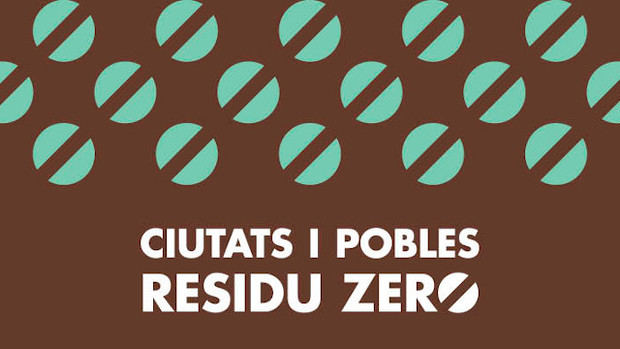 CIUTATS I POBLES
RESIDU ZERO